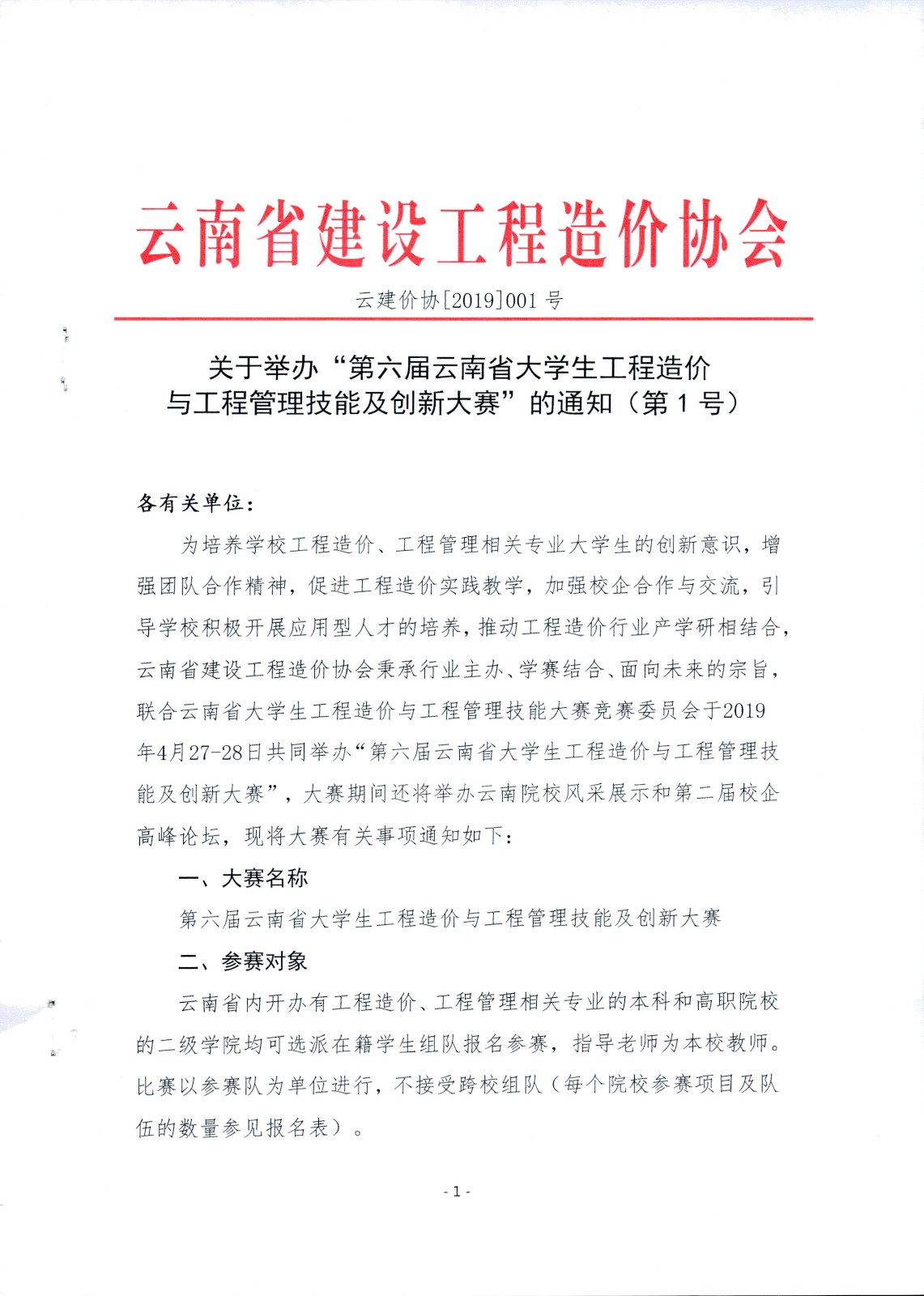 云南省建设工程造价协会

云建价协[2019]001 号

关于举办“第六届云南省大学生工程造价与工程管理技能及创新大赛”的通知（第 1 号）

各有关单位：

为培养学校工程造价、工程管理相关专业大学生的创新意识，增强团队合作精神，促进工程造价实践教学，加强校企合作与交流，引导学校积极开展应用型人才的培养，推动工程造价行业产学研相结合，云南省建设工程造价协会秉承行业主办、学赛结合、面向未来的宗旨，联合云南省大学生工程造价与工程管理技能大赛竞赛委员会于2019年4月27-28日共同举办“第六届云南省大学生工程造价与工程管理技能及创新大赛”，大赛期间还将举办云南院校风采展示和第二届校企高峰论坛，现将大赛有关事项通知如下：

一、大赛名称

第六届云南省大学生工程造价与工程管理技能及创新大赛

二、参赛对象

云南省内开办有工程造价、工程管理相关专业的本科和高职院校的二级学院均可选派在籍学生组队报名参赛，指导老师为本校教师。比赛以参赛队为单位进行，不接受跨校组队（每个院校参赛项目及队伍的数量参见报名表）。

- 1 -